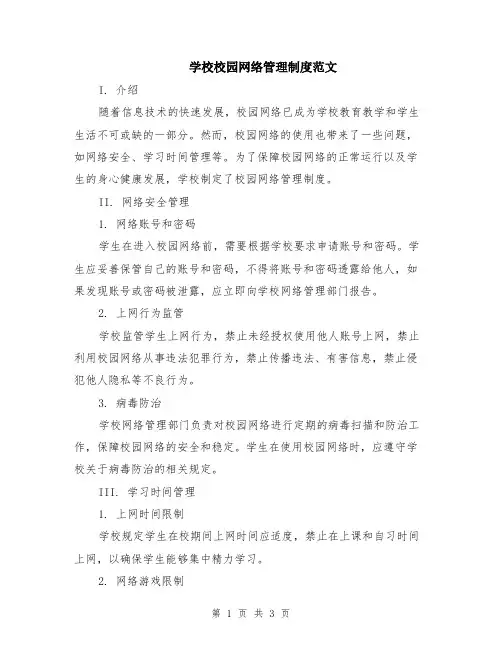 学校校园网络管理制度范文

I. 介绍

随着信息技术的快速发展，校园网络已成为学校教育教学和学生生活不可或缺的一部分。然而，校园网络的使用也带来了一些问题，如网络安全、学习时间管理等。为了保障校园网络的正常运行以及学生的身心健康发展，学校制定了校园网络管理制度。

II. 网络安全管理

1. 网络账号和密码

学生在进入校园网络前，需要根据学校要求申请账号和密码。学生应妥善保管自己的账号和密码，不得将账号和密码透露给他人，如果发现账号或密码被泄露，应立即向学校网络管理部门报告。

2. 上网行为监管

学校监管学生上网行为，禁止未经授权使用他人账号上网，禁止利用校园网络从事违法犯罪行为，禁止传播违法、有害信息，禁止侵犯他人隐私等不良行为。

3. 病毒防治

学校网络管理部门负责对校园网络进行定期的病毒扫描和防治工作，保障校园网络的安全和稳定。学生在使用校园网络时，应遵守学校关于病毒防治的相关规定。

III. 学习时间管理

1. 上网时间限制

学校规定学生在校期间上网时间应适度，禁止在上课和自习时间上网，以确保学生能够集中精力学习。

2. 网络游戏限制

第 1 页 共 3 页